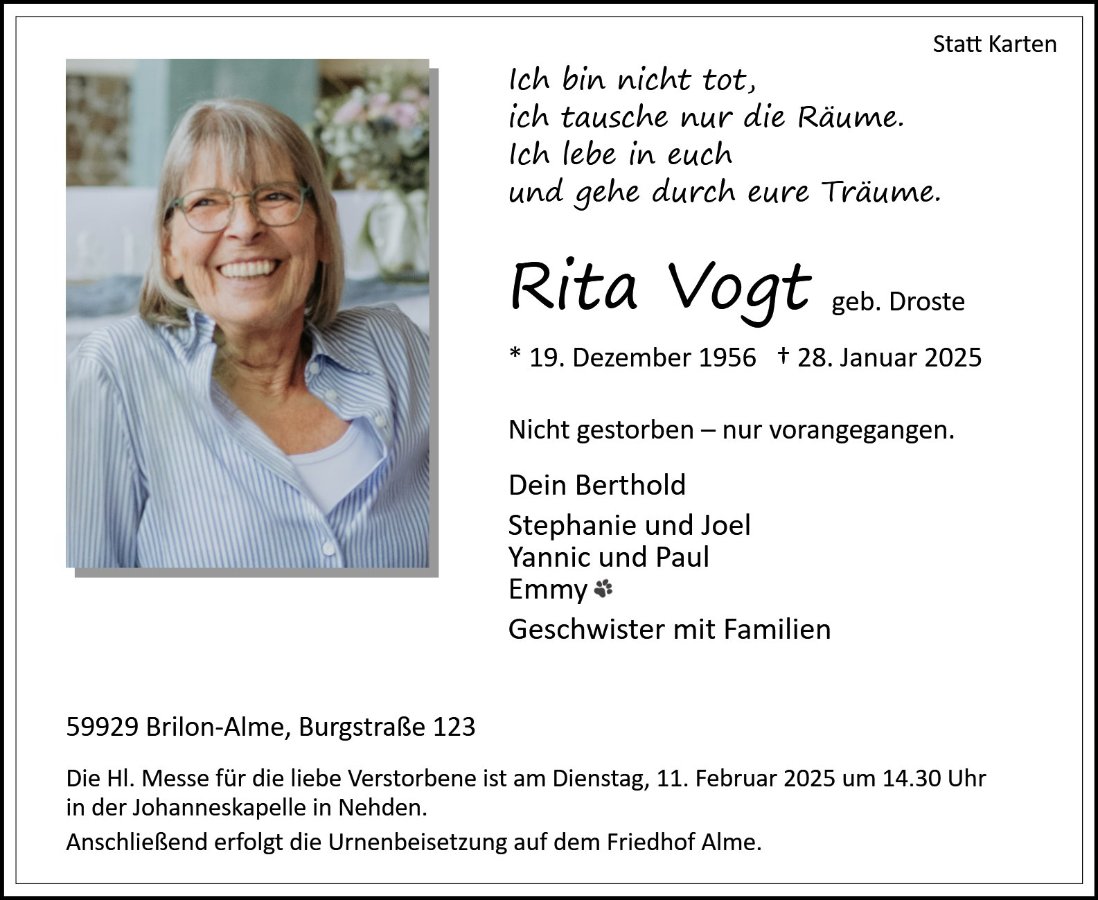 Statt Karten

Ich bin nicht tot,
ich tausche nur die Räume.
Ich lebe in euch
und gehe durch eure Träume.

Rita Vogt geb. Droste

* 19. Dezember 1956 † 28. Januar 2025

Nicht gestorben – nur vorangegangen.

Dein Berthold

Stephanie und Joel
Yannic und Paul
Emmy

Geschwister mit Familien

59929 Brilon-Alme, Burgstraße 123

Die Hl. Messe für die liebe Verstorbene ist am Dienstag, 11. Februar 2025 um 14.30 Uhr in der Johanneskapelle in Nehden.

Anschließend erfolgt die Urnenbeisetzung auf dem Friedhof Alme.